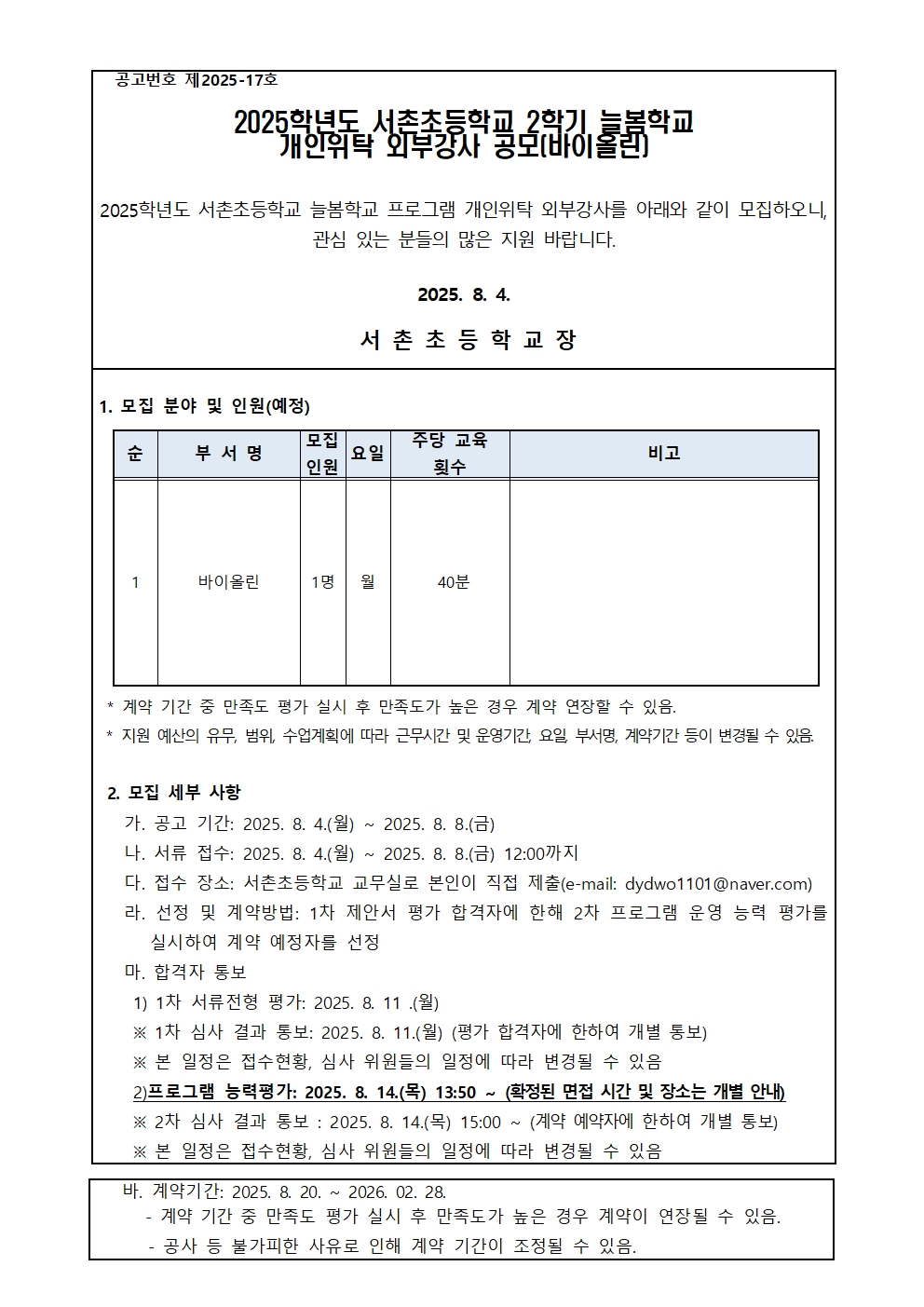 공고번호 제2025-17호

2025학년도 서촌초등학교 2학기 늘봄학교 개인위탁 외부강사 공모(바이올린)

2025학년도 서촌초등학교 늘봄학교 프로그램 개인위탁 외부강사를 아래와 같이 모집하오니, 관심 있는 분들의 많은 지원 바랍니다.

2025. 8. 4.

서 촌 초 등 학 교 장

1. 모집 분야 및 인원(예정)

| 순 | 부 서 명 | 모집 인원 | 요일 | 주당 교육 횟수 | 비고 |
|---|---|---|---|---|---|
| 1 | 바이올린 | 1명 | 월 | 40분 | |

* 계약 기간 중 만족도 평가 실시 후 만족도가 높은 경우 계약 연장할 수 있음.
* 지원 예산의 유무, 범위, 수업계획에 따라 근무시간 및 운영기간, 요일, 부서명, 계약기간 등이 변경될 수 있음.

2. 모집 세부 사항
가. 공고 기간: 2025. 8. 4.(월) ~ 2025. 8. 8.(금)
나. 서류 접수: 2025. 8. 4.(월) ~ 2025. 8. 8.(금) 12:00까지
다. 접수 장소: 서촌초등학교 교무실로 본인이 직접 제출(e-mail: dydwo1101@naver.com)
라. 선정 및 계약방법: 1차 제안서 평가 합격자에 한해 2차 프로그램 운영 능력 평가를 실시하여 계약 예정자를 선정
마. 합격자 통보
1) 1차 서류전형 평가: 2025. 8. 11 .(월)
※ 1차 심사 결과 통보: 2025. 8. 11.(월) (평가 합격자에 한하여 개별 통보)
※ 본 일정은 접수현황, 심사 위원들의 일정에 따라 변경될 수 있음
2)프로그램 능력평가: 2025. 8. 14.(목) 13:50 ~ (확정된 면접 시간 및 장소는 개별 안내)
※ 2차 심사 결과 통보 : 2025. 8. 14.(목) 15:00 ~ (계약 예약자에 한하여 개별 통보)
※ 본 일정은 접수현황, 심사 위원들의 일정에 따라 변경될 수 있음

바. 계약기간: 2025. 8. 20. ~ 2026. 02. 28.
- 계약 기간 중 만족도 평가 실시 후 만족도가 높은 경우 계약이 연장될 수 있음.
- 공사 등 불가피한 사유로 인해 계약 기간이 조정될 수 있음.